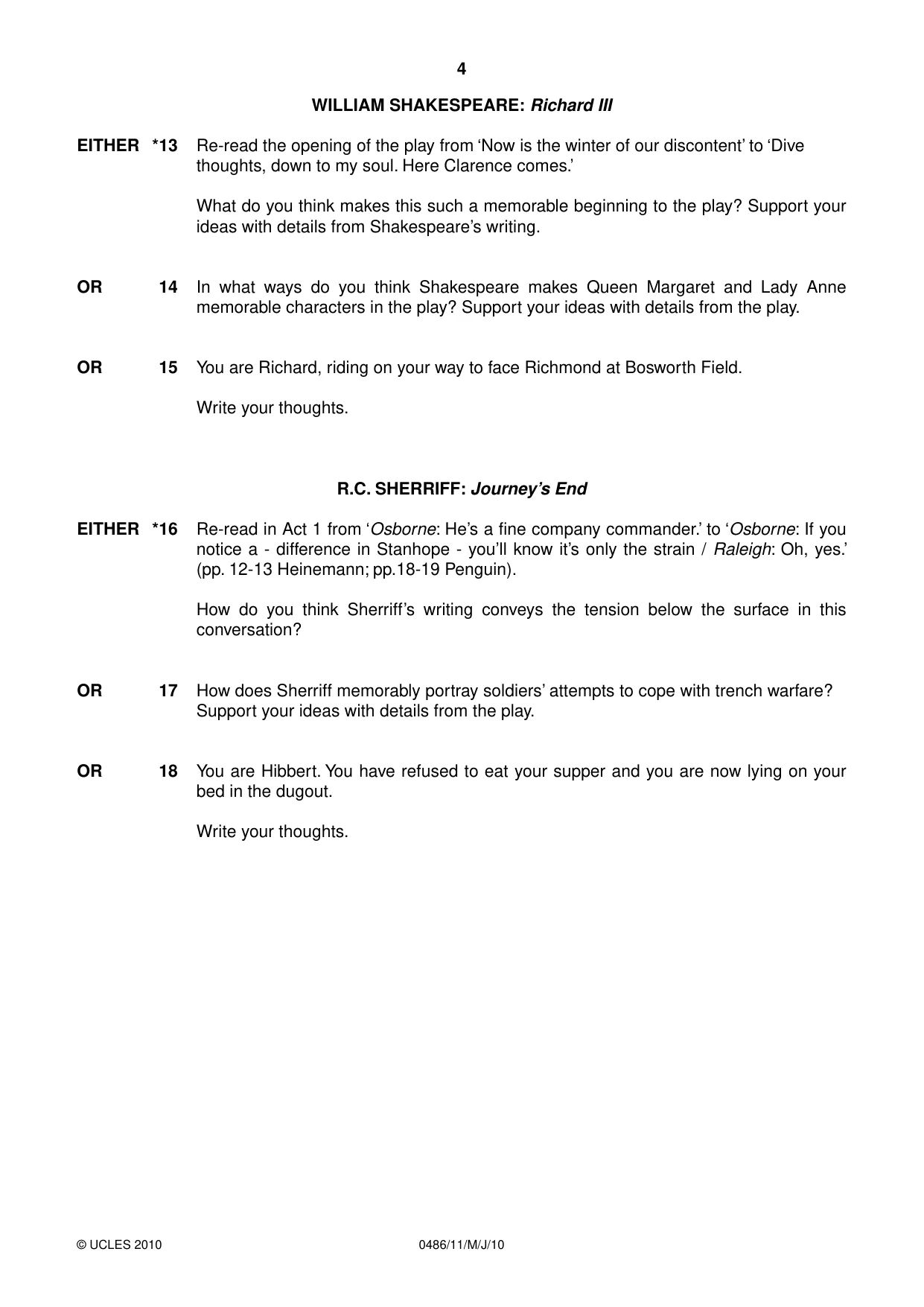 4

WILLIAM SHAKESPEARE: Richard III

EITHER *13 Re-read the opening of the play from 'Now is the winter of our discontent' to 'Dive thoughts, down to my soul. Here Clarence comes.'

What do you think makes this such a memorable beginning to the play? Support your ideas with details from Shakespeare's writing.

OR 14 In what ways do you think Shakespeare makes Queen Margaret and Lady Anne memorable characters in the play? Support your ideas with details from the play.

OR 15 You are Richard, riding on your way to face Richmond at Bosworth Field.

Write your thoughts.

R.C. SHERRIFF: Journey's End

EITHER *16 Re-read in Act 1 from 'Osborne: He's a fine company commander.' to 'Osborne: If you notice a - difference in Stanhope - you'll know it's only the strain / Raleigh: Oh, yes.' (pp. 12-13 Heinemann; pp.18-19 Penguin).

How do you think Sherriff's writing conveys the tension below the surface in this conversation?

OR 17 How does Sherriff memorably portray soldiers' attempts to cope with trench warfare? Support your ideas with details from the play.

OR 18 You are Hibbert. You have refused to eat your supper and you are now lying on your bed in the dugout.

Write your thoughts.

© UCLES 2010 0486/11/M/J/10